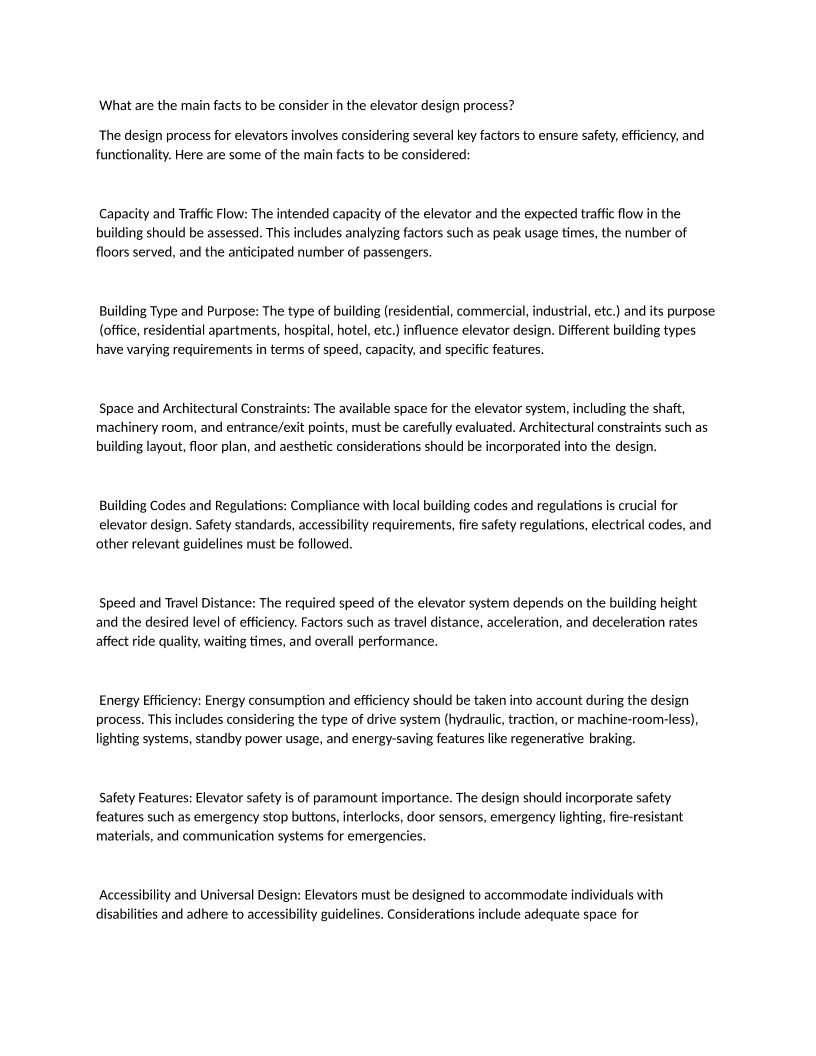 What are the main facts to be consider in the elevator design process?

The design process for elevators involves considering several key factors to ensure safety, efficiency, and functionality. Here are some of the main facts to be considered:

Capacity and Traffic Flow: The intended capacity of the elevator and the expected traffic flow in the building should be assessed. This includes analyzing factors such as peak usage times, the number of floors served, and the anticipated number of passengers.

Building Type and Purpose: The type of building (residential, commercial, industrial, etc.) and its purpose (office, residential apartments, hospital, hotel, etc.) influence elevator design. Different building types have varying requirements in terms of speed, capacity, and specific features.

Space and Architectural Constraints: The available space for the elevator system, including the shaft, machinery room, and entrance/exit points, must be carefully evaluated. Architectural constraints such as building layout, floor plan, and aesthetic considerations should be incorporated into the design.

Building Codes and Regulations: Compliance with local building codes and regulations is crucial for elevator design. Safety standards, accessibility requirements, fire safety regulations, electrical codes, and other relevant guidelines must be followed.

Speed and Travel Distance: The required speed of the elevator system depends on the building height and the desired level of efficiency. Factors such as travel distance, acceleration, and deceleration rates affect ride quality, waiting times, and overall performance.

Energy Efficiency: Energy consumption and efficiency should be taken into account during the design process. This includes considering the type of drive system (hydraulic, traction, or machine-room-less), lighting systems, standby power usage, and energy-saving features like regenerative braking.

Safety Features: Elevator safety is of paramount importance. The design should incorporate safety features such as emergency stop buttons, interlocks, door sensors, emergency lighting, fire-resistant materials, and communication systems for emergencies.

Accessibility and Universal Design: Elevators must be designed to accommodate individuals with disabilities and adhere to accessibility guidelines. Considerations include adequate space for